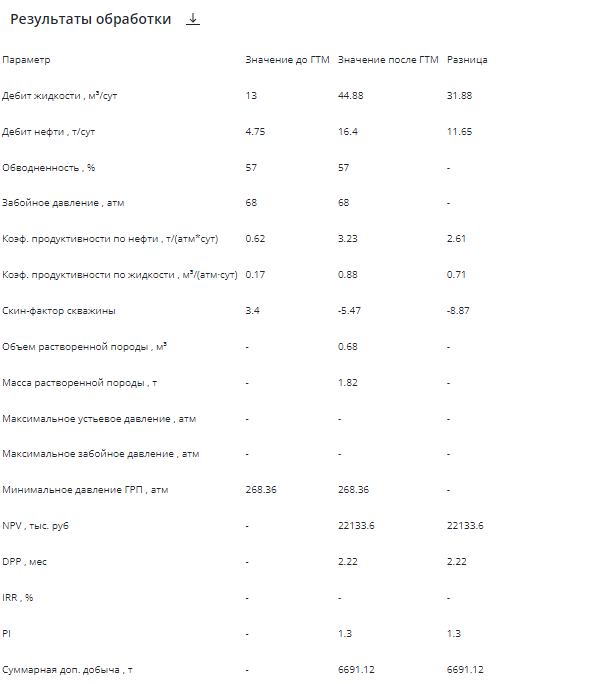 Результаты обработки

| Параметр | Значение до ГТМ | Значение после ГТМ | Разница |
|---|---|---|---|
| Дебит жидкости , м³/сут | 13 | 44.88 | 31.88 |
| Дебит нефти , т/сут | 4.75 | 16.4 | 11.65 |
| Обводненность , % | 57 | 57 | - |
| Забойное давление , атм | 68 | 68 | - |
| Коэф. продуктивности по нефти , т/(атм*сут) | 0.62 | 3.23 | 2.61 |
| Коэф. продуктивности по жидкости , м³/(атм·сут) | 0.17 | 0.88 | 0.71 |
| Скин-фактор скважины | 3.4 | -5.47 | -8.87 |
| Объем растворенной породы , м³ | - | 0.68 | - |
| Масса растворенной породы , т | - | 1.82 | - |
| Максимальное устьевое давление , атм | - | - | - |
| Максимальное забойное давление , атм | - | - | - |
| Минимальное давление ГРП , атм | 268.36 | 268.36 | - |
| NPV , тыс. руб | - | 22133.6 | 22133.6 |
| DPP , мес | - | 2.22 | 2.22 |
| IRR , % | - | - | - |
| PI | - | 1.3 | 1.3 |
| Суммарная доп. добыча , т | - | 6691.12 | 6691.12 |